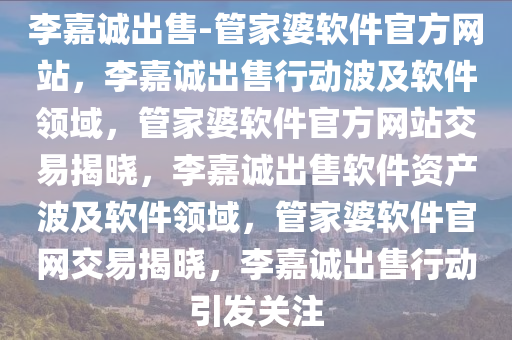 李嘉诚出售-管家婆软件官方网站，李嘉诚出售行动波及软件领域，管家婆软件官方网站交易揭晓，李嘉诚出售软件资产波及软件领域，管家婆软件官网交易揭晓，李嘉诚出售行动引发关注